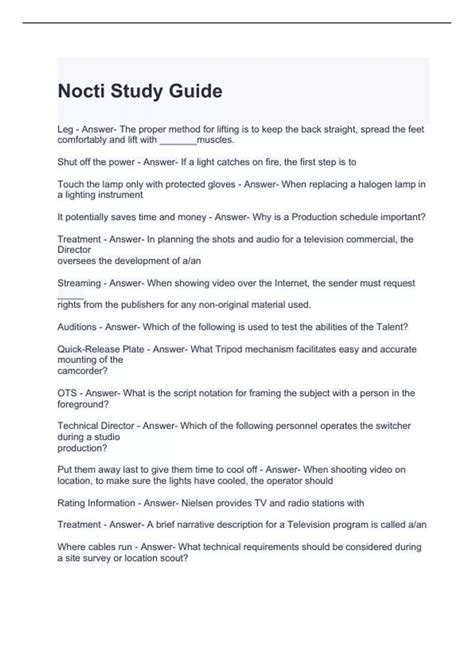 Nocti Study Guide

Leg - Answer- The proper method for lifting is to keep the back straight, spread the feet comfortably and lift with _______muscles.

Shut off the power - Answer- If a light catches on fire, the first step is to

Touch the lamp only with protected gloves - Answer- When replacing a halogen lamp in a lighting instrument

It potentially saves time and money - Answer- Why is a Production schedule important?

Treatment - Answer- In planning the shots and audio for a television commercial, the Director
oversees the development of a/an

Streaming - Answer- When showing video over the Internet, the sender must request _____
rights from the publishers for any non-original material used.

Auditions - Answer- Which of the following is used to test the abilities of the Talent?

Quick-Release Plate - Answer- What Tripod mechanism facilitates easy and accurate mounting of the
camcorder?

OTS - Answer- What is the script notation for framing the subject with a person in the foreground?

Technical Director - Answer- Which of the following personnel operates the switcher during a studio
production?

Put them away last to give them time to cool off - Answer- When shooting video on location, to make sure the lights have cooled, the operator should

Rating Information - Answer- Nielsen provides TV and radio stations with

Treatment - Answer- A brief narrative description for a Television program is called a/an

Where cables run - Answer- What technical requirements should be considered during a site survey or location scout?